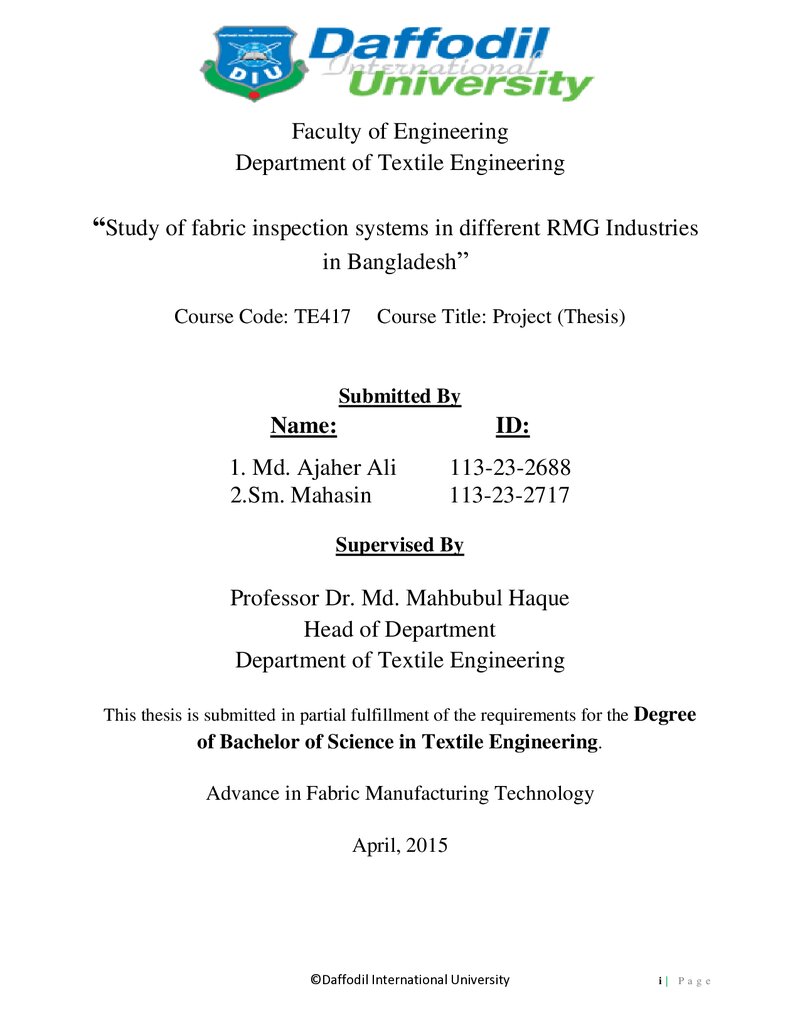 DIU

Daffodil International University

Faculty of Engineering
Department of Textile Engineering

"Study of fabric inspection systems in different RMG Industries in Bangladesh"

Course Code: TE417 Course Title: Project (Thesis)

Submitted By

Name: ID:

1. Md. Ajaher Ali 113-23-2688
2.Sm. Mahasin 113-23-2717

Supervised By

Professor Dr. Md. Mahbubul Haque
Head of Department
Department of Textile Engineering

This thesis is submitted in partial fulfillment of the requirements for the Degree of Bachelor of Science in Textile Engineering.

Advance in Fabric Manufacturing Technology

April, 2015

©Daffodil International University

i | Page